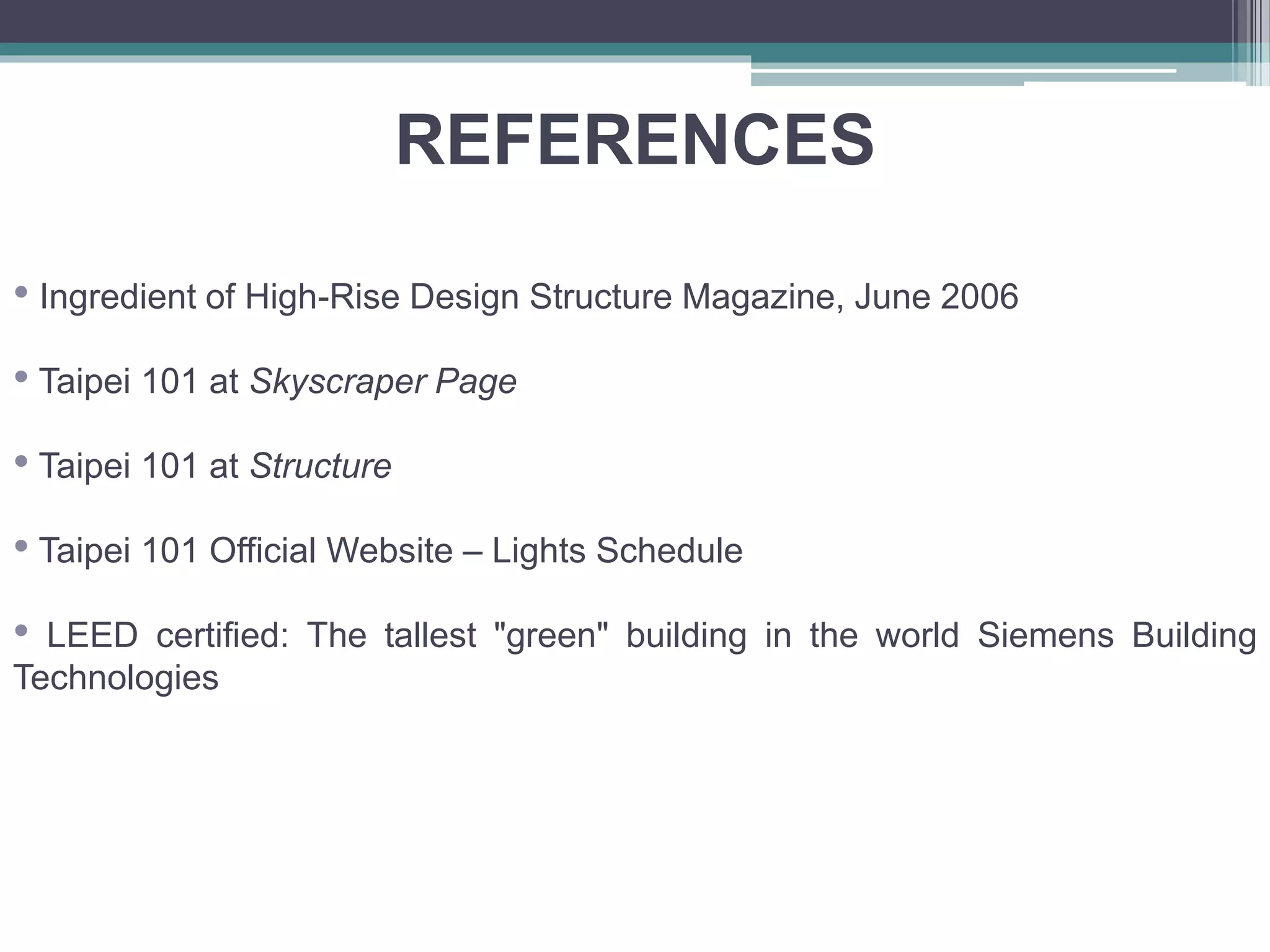 REFERENCES

• Ingredient of High-Rise Design Structure Magazine, June 2006

• Taipei 101 at Skyscraper Page

• Taipei 101 at Structure

• Taipei 101 Official Website – Lights Schedule

• LEED certified: The tallest "green" building in the world Siemens Building Technologies